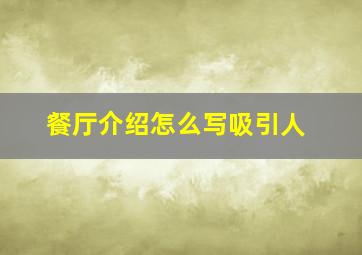 餐厅介绍怎么写吸引人